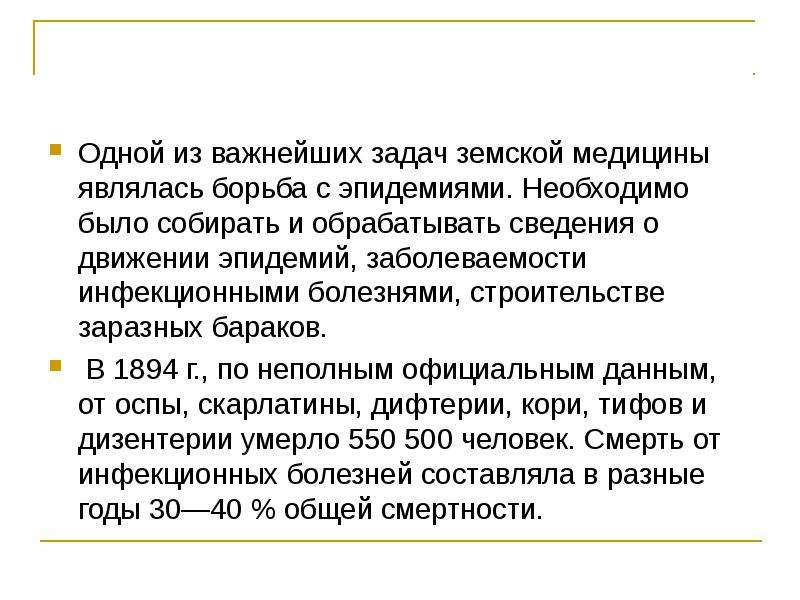 Одной из важнейших задач земской медицины являлась борьба с эпидемиями. Необходимо было собирать и обрабатывать сведения о движении эпидемий, заболеваемости инфекционными болезнями, строительстве заразных бараков.

В 1894 г., по неполным официальным данным, от оспы, скарлатины, дифтерии, кори, тифов и дизентерии умерло 550 500 человек. Смерть от инфекционных болезней составляла в разные годы 30—40 % общей смертности.